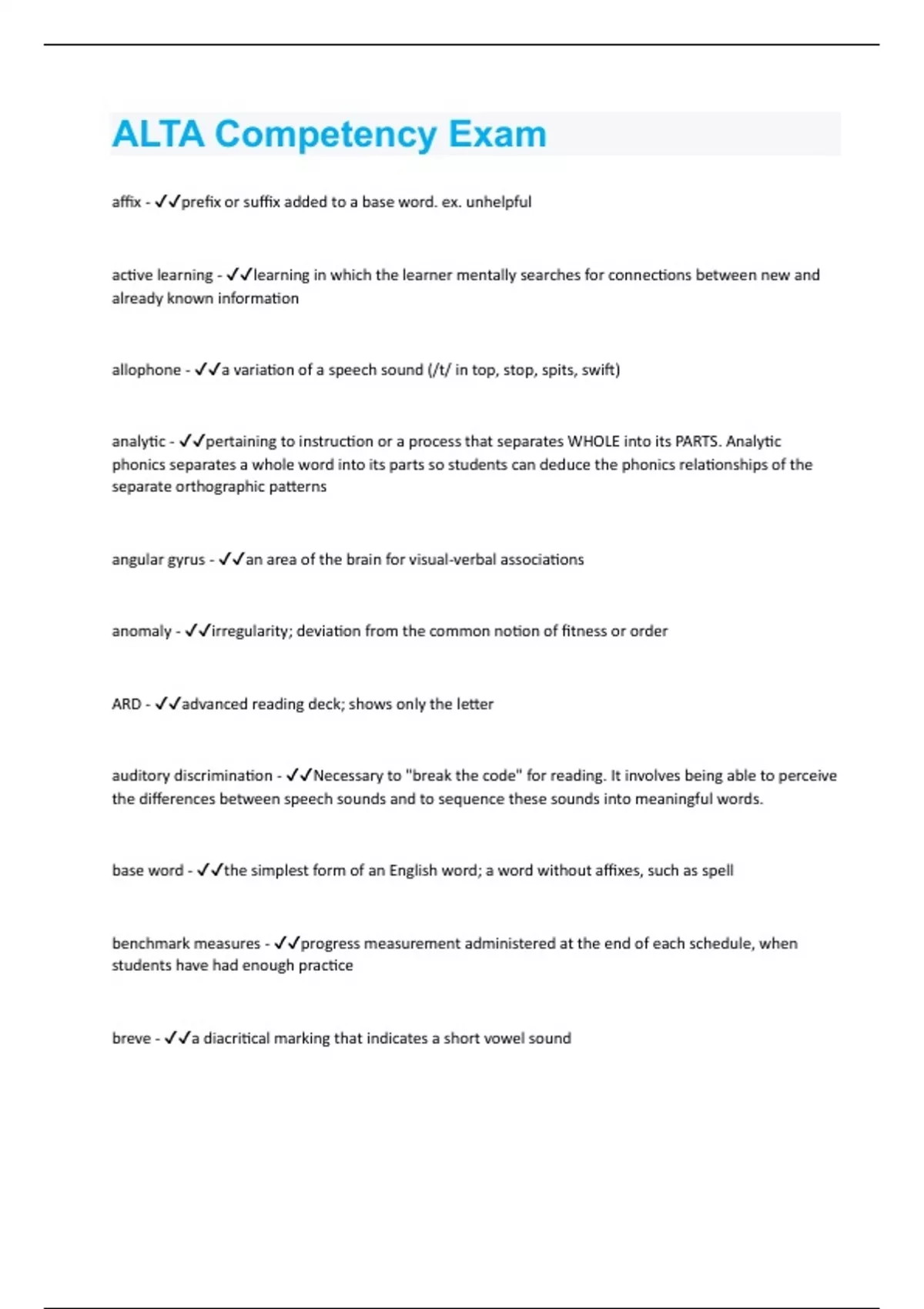 ALTA Competency Exam

affix - ✓✓prefix or suffix added to a base word. ex. unhelpful

active learning - ✓✓learning in which the learner mentally searches for connections between new and already known information

allophone - ✓✓a variation of a speech sound (/t/ in top, stop, spits, swift)

analytic - ✓✓pertaining to instruction or a process that separates WHOLE into its PARTS. Analytic phonics separates a whole word into its parts so students can deduce the phonics relationships of the separate orthographic patterns

angular gyrus - ✓✓an area of the brain for visual-verbal associations

anomaly - ✓✓irregularity; deviation from the common notion of fitness or order

ARD - ✓✓advanced reading deck; shows only the letter

auditory discrimination - ✓✓Necessary to "break the code" for reading. It involves being able to perceive the differences between speech sounds and to sequence these sounds into meaningful words.

base word - ✓✓the simplest form of an English word; a word without affixes, such as spell

benchmark measures - ✓✓progress measurement administered at the end of each schedule, when students have had enough practice

breve - ✓✓a diacritical marking that indicates a short vowel sound